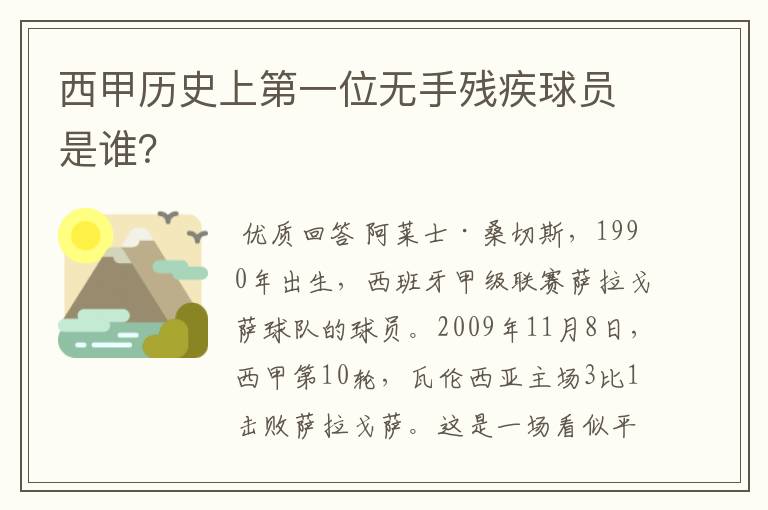 西甲历史上第一位无手残疾球员是谁?

优质回答 阿莱士·桑切斯，1990年出生，西班牙甲级联赛萨拉戈萨球队的球员。2009年11月8日，西甲第10轮，瓦伦西亚主场3比1击败萨拉戈萨。这是一场看似平